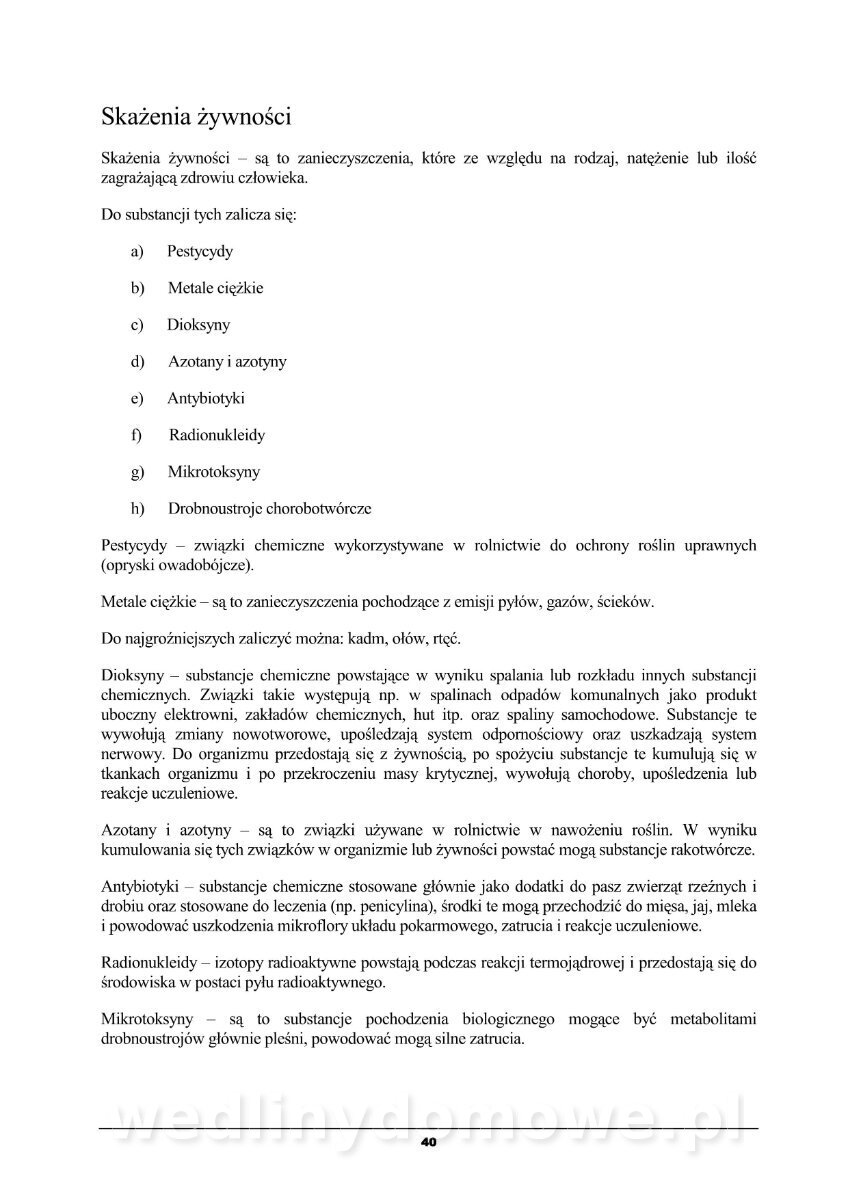 Skażenia żywności

Skażenia żywności – są to zanieczyszczenia, które ze względu na rodzaj, natężenie lub ilość zagrażającą zdrowiu człowieka.

Do substancji tych zalicza się:

a) Pestycydy

b) Metale ciężkie

c) Dioksyny

d) Azotany i azotyny

e) Antybiotyki

f) Radionukleidy

g) Mikrotoksyny

h) Drobnoustroje chorobotwórcze

Pestycydy – związki chemiczne wykorzystywane w rolnictwie do ochrony roślin uprawnych (opryski owadobójcze).

Metale ciężkie – są to zanieczyszczenia pochodzące z emisji pyłów, gazów, ścieków.

Do najgroźniejszych zaliczyć można: kadm, ołów, rtęć.

Dioksyny – substancje chemiczne powstające w wyniku spalania lub rozkładu innych substancji chemicznych. Związki takie występują np. w spalinach odpadów komunalnych jako produkt uboczny elektrowni, zakładów chemicznych, hut itp. oraz spaliny samochodowe. Substancje te wywołują zmiany nowotworowe, upośledzają system odpornościowy oraz uszkadzają system nerwowy. Do organizmu przedostają się z żywnością, po spożyciu substancje te kumulują się w tkankach organizmu i po przekroczeniu masy krytycznej, wywołują choroby, upośledzenia lub reakcje uczuleniowe.

Azotany i azotyny – są to związki używane w rolnictwie w nawożeniu roślin. W wyniku kumulowania się tych związków w organizmie lub żywności powstać mogą substancje rakotwórcze.

Antybiotyki – substancje chemiczne stosowane głównie jako dodatki do pasz zwierząt rzeźnych i drobiu oraz stosowane do leczenia (np. penicylina), środki te mogą przechodzić do mięsa, jaj, mleka i powodować uszkodzenia mikroflory układu pokarmowego, zatrucia i reakcje uczuleniowe.

Radionukleidy – izotopy radioaktywne powstają podczas reakcji termojądrowej i przedostają się do środowiska w postaci pyłu radioaktywnego.

Mikrotoksyny – są to substancje pochodzenia biologicznego mogące być metabolitami drobnoustrojów głównie pleśni, powodować mogą silne zatrucia.

wedlinydomowe.pl

40